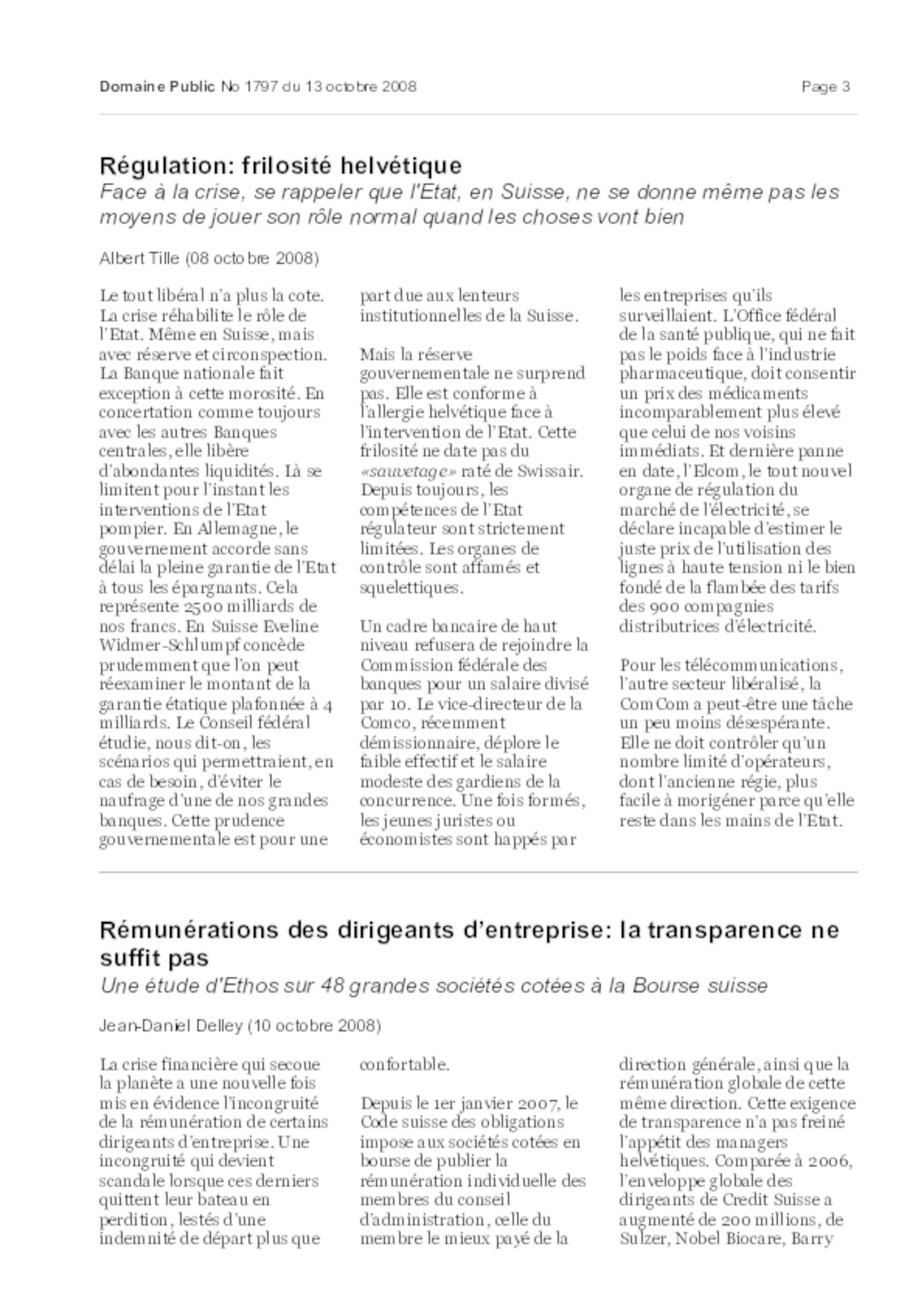 Domaine Public No 1797 du 13 octobre 2008

Page 3

Régulation: frilosité helvétique

Face à la crise, se rappeler que l'Etat, en Suisse, ne se donne même pas les moyens de jouer son rôle normal quand les choses vont bien

Albert Tille (08 octobre 2008)

Le tout libéral n'a plus la cote. La crise réhabilite le rôle de l'Etat. Même en Suisse, mais avec réserve et circonspection. La Banque nationale fait exception à cette morosité. En concertation comme toujours avec les autres Banques centrales, elle libère d'abondantes liquidités. Là se limitent pour l'instant les interventions de l'Etat pompier. En Allemagne, le gouvernement accorde sans délai la pleine garantie de l'Etat à tous les épargnants. Cela représente 2500 milliards de nos francs. En Suisse Eveline Widmer-Schlumpf concède prudemment que l'on peut réexaminer le montant de la garantie étatique plafonnée à 4 milliards. Le Conseil fédéral étudie, nous dit-on, les scénarios qui permettraient, en cas de besoin, d'éviter le naufrage d'une de nos grandes banques. Cette prudence gouvernementale est pour une part due aux lenteurs institutionnelles de la Suisse.

Mais la réserve gouvernementale ne surprend pas. Elle est conforme à l'allergie helvétique face à l'intervention de l'Etat. Cette frilosité ne date pas du «sauvetage» raté de Swissair. Depuis toujours, les compétences de l'Etat régulateur sont strictement limitées. Les organes de contrôle sont affamés et squelettiques.

Un cadre bancaire de haut niveau refusera de rejoindre la Commission fédérale des banques pour un salaire divisé par 10. Le vice-directeur de la Comco, récemment démissionnaire, déplore le faible effectif et le salaire modeste des gardiens de la concurrence. Une fois formés, les jeunes juristes ou économistes sont happés par les entreprises qu'ils surveillaient. L'Office fédéral de la santé publique, qui ne fait pas le poids face à l'industrie pharmaceutique, doit consentir un prix des médicaments incomparablement plus élevé que celui de nos voisins immédiats. Et dernière panne en date, l'Elcom, le tout nouvel organe de régulation du marché de l'électricité, se déclare incapable d'estimer le juste prix de l'utilisation des lignes à haute tension ni le bien fondé de la flambée des tarifs des 900 compagnies distributrices d'électricité.

Pour les télécommunications, l'autre secteur libéralisé, la ComCom a peut-être une tâche un peu moins désespérante. Elle ne doit contrôler qu'un nombre limité d'opérateurs, dont l'ancienne régie, plus facile à morigéner parce qu'elle reste dans les mains de l'Etat.

Rémunérations des dirigeants d'entreprise: la transparence ne suffit pas

Une étude d'Ethos sur 48 grandes sociétés cotées à la Bourse suisse

Jean-Daniel Delley (10 octobre 2008)

La crise financière qui secoue la planète a une nouvelle fois mis en évidence l'incongruité de la rémunération de certains dirigeants d'entreprise. Une incongruité qui devient scandale lorsque ces derniers quittent leur bateau en perdition, lestés d'une indemnité de départ plus que confortable.

Depuis le 1er janvier 2007, le Code suisse des obligations impose aux sociétés cotées en bourse de publier la rémunération individuelle des membres du conseil d'administration, celle du membre le mieux payé de la direction générale, ainsi que la rémunération globale de cette même direction. Cette exigence de transparence n'a pas freiné l'appétit des managers helvétiques. Comparée à 2006, l'enveloppe globale des dirigeants de Credit Suisse a augmenté de 200 millions, de Sulzer, Nobel Biocare, Barry